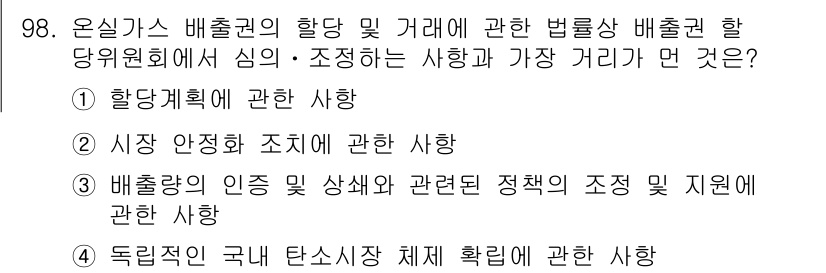 98. 온실가스 배출권의 할당 및 거래에 관한 법률상 배출권 할당위원회에서 심의·조정하는 사항과 가장 거리가 먼 것은?

① 할당계획에 관한 사항

② 시장 안정화 조치에 관한 사항

③ 배출량의 인증 및 상쇄와 관련된 정책의 조정 및 지원에 관한 사항

④ 독립적인 국내 탄소시장 체제 확립에 관한 사항